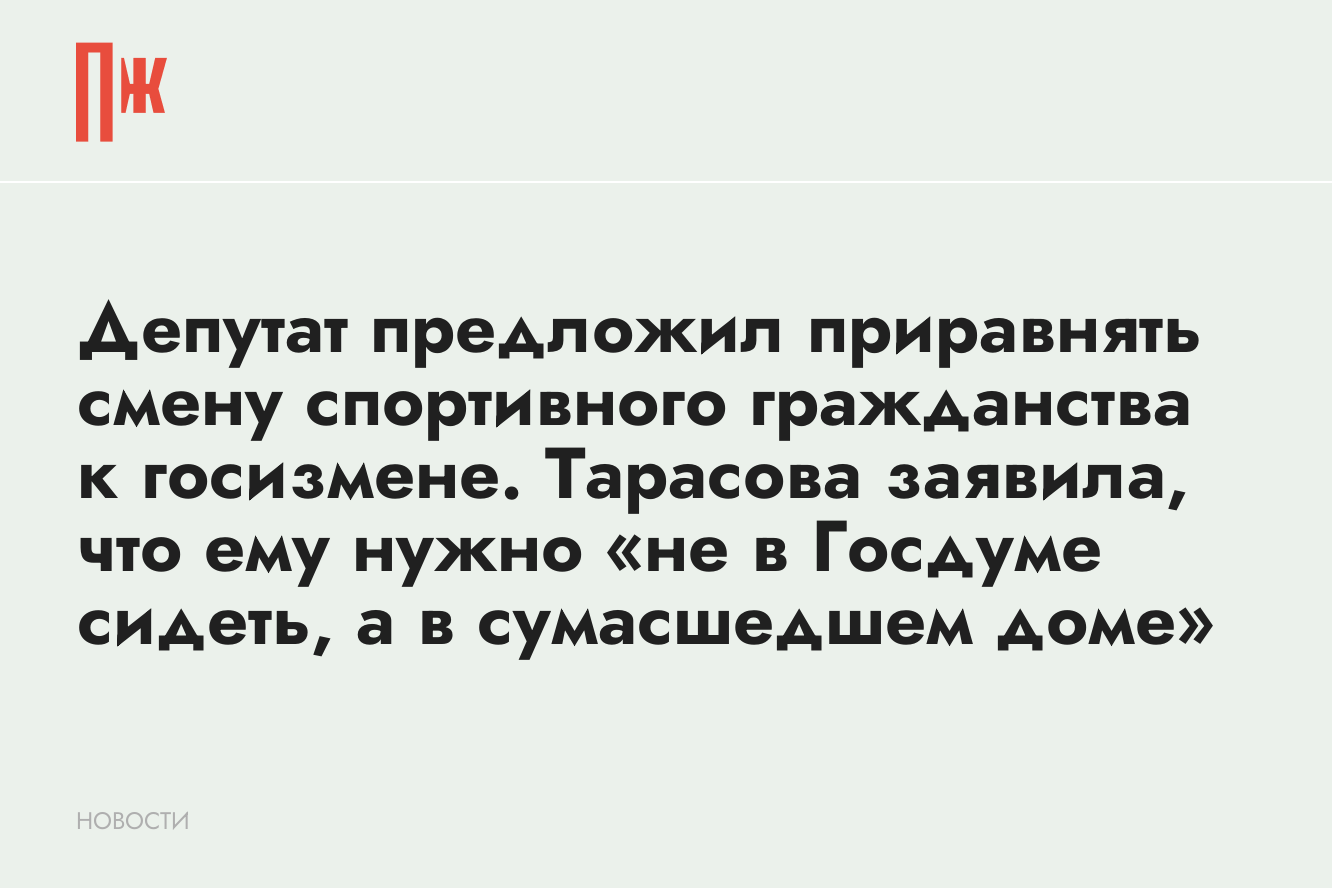 ПЖ

Депутат предложил приравнять смену спортивного гражданства к госизмене. Тарасова заявила, что ему нужно «не в Госдуме сидеть, а в сумасшедшем доме»

НОВОСТИ